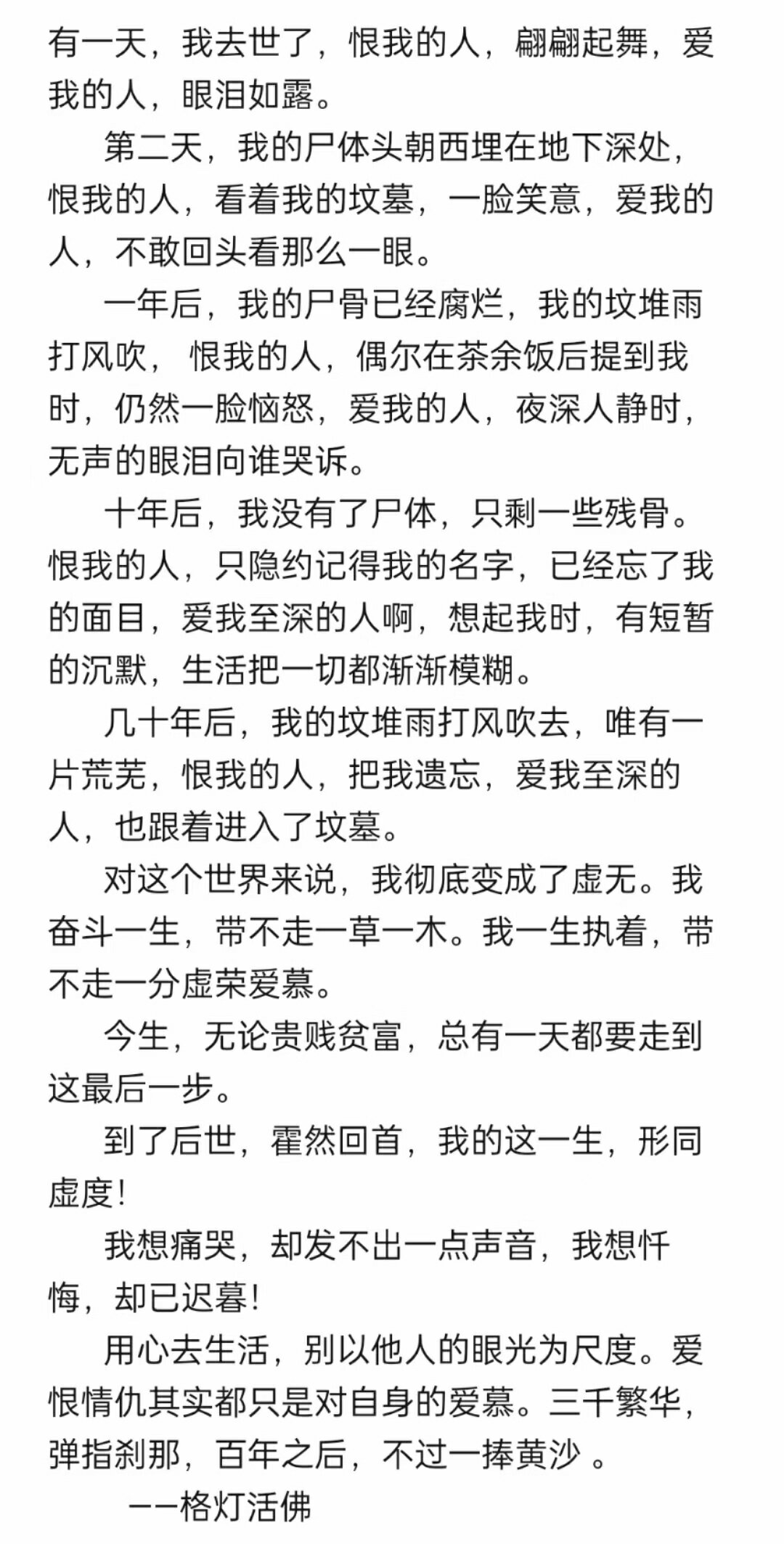 有一天，我去世了，恨我的人，翩翩起舞，爱我的人，眼泪如露。

第二天，我的尸体头朝西埋在地下深处，恨我的人，看着我的坟墓，一脸笑意，爱我的人，不敢回头看那么一眼。

一年后，我的尸骨已经腐烂，我的坟堆雨打风吹， 恨我的人，偶尔在茶余饭后提到我时，仍然一脸恼怒，爱我的人，夜深人静时，无声的眼泪向谁哭诉。

十年后，我没有了尸体，只剩一些残骨。恨我的人，只隐约记得我的名字，已经忘了我的面目，爱我至深的人啊，想起我时，有短暂的沉默，生活把一切都渐渐模糊。

几十年后，我的坟堆雨打风吹去，唯有一片荒芜，恨我的人，把我遗忘，爱我至深的人，也跟着进入了坟墓。

对这个世界来说，我彻底变成了虚无。我奋斗一生，带不走一草一木。我一生执着，带不走一分虚荣爱慕。

今生，无论贵贱贫富，总有一天都要走到这最后一步。

到了后世，霍然回首，我的这一生，形同虚度！

我想痛哭，却发不出一点声音，我想忏悔，却已迟暮！

用心去生活，别以他人的眼光为尺度。爱恨情仇其实都只是对自身的爱慕。三千繁华，弹指刹那，百年之后，不过一捧黄沙 。

——格灯活佛